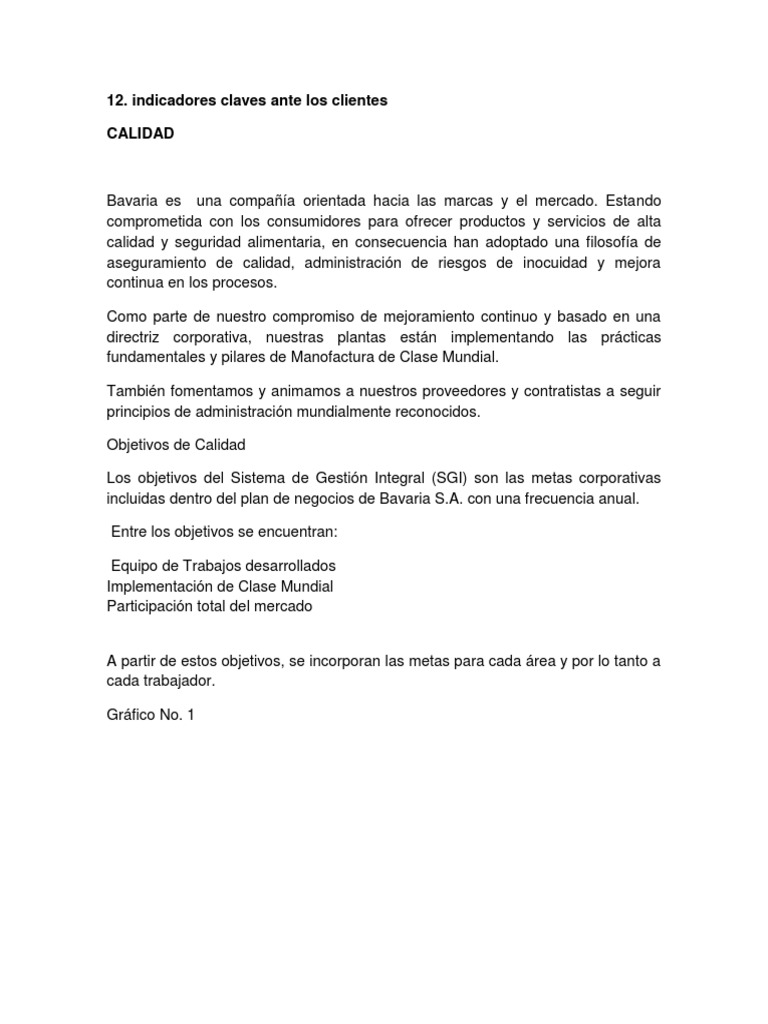 12. indicadores claves ante los clientes

CALIDAD

Bavaria es una compañía orientada hacia las marcas y el mercado. Estando comprometida con los consumidores para ofrecer productos y servicios de alta calidad y seguridad alimentaria, en consecuencia han adoptado una filosofía de aseguramiento de calidad, administración de riesgos de inocuidad y mejora continua en los procesos.

Como parte de nuestro compromiso de mejoramiento continuo y basado en una directriz corporativa, nuestras plantas están implementando las prácticas fundamentales y pilares de Manofactura de Clase Mundial.

También fomentamos y animamos a nuestros proveedores y contratistas a seguir principios de administración mundialmente reconocidos.

Objetivos de Calidad

Los objetivos del Sistema de Gestión Integral (SGI) son las metas corporativas incluidas dentro del plan de negocios de Bavaria S.A. con una frecuencia anual.

Entre los objetivos se encuentran:

Equipo de Trabajos desarrollados
Implementación de Clase Mundial
Participación total del mercado

A partir de estos objetivos, se incorporan las metas para cada área y por lo tanto a cada trabajador.

Gráfico No. 1